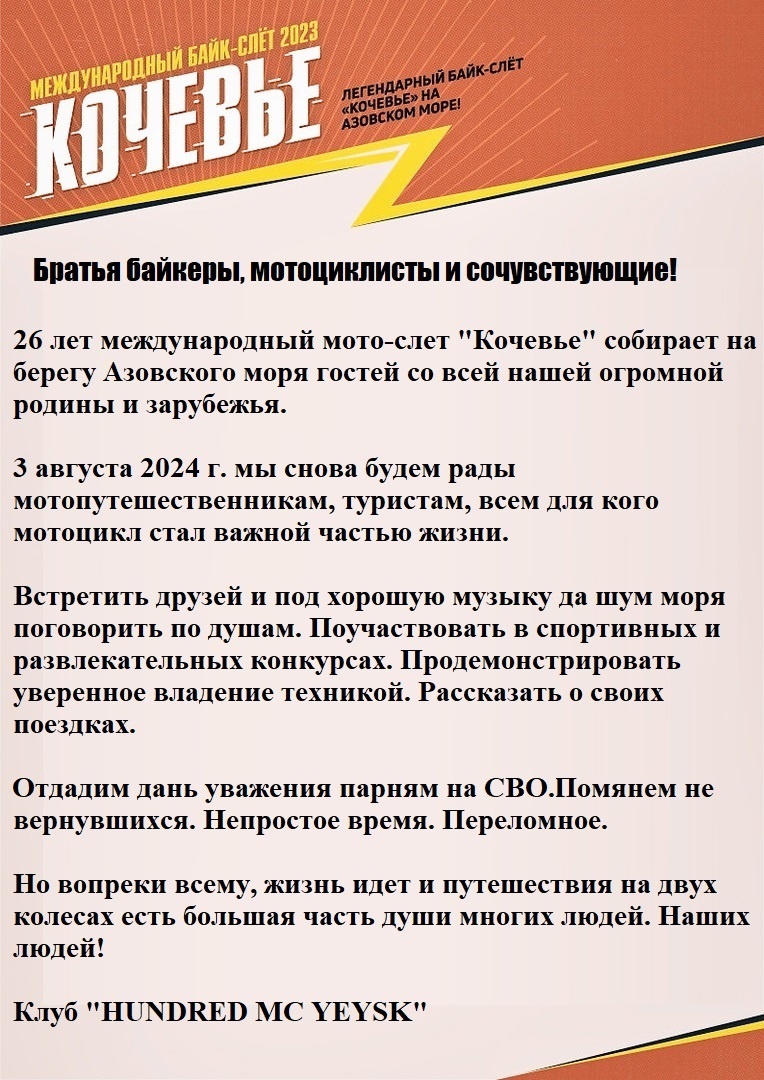 МЕЖДУНАРОДНЫЙ БАЙК-СЛЁТ 2023
КОЧЕВЬЕ
ЛЕГЕНДАРНЫЙ БАЙК-СЛЁТ «КОЧЕВЬЕ» НА АЗОВСКОМ МОРЕ!

Братья байкеры, мотоциклисты и сочувствующие!

26 лет международный мото-слет "Кочевье" собирает на берегу Азовского моря гостей со всей нашей огромной родины и зарубежья.

3 августа 2024 г. мы снова будем рады мотопутешественникам, туристам, всем для кого мотоцикл стал важной частью жизни.

Встретить друзей и под хорошую музыку да шум моря поговорить по душам. Поучаствовать в спортивных и развлекательных конкурсах. Продемонстрировать уверенное владение техникой. Рассказать о своих поездках.

Отдадим дань уважения парням на СВО.Помянем не вернувшихся. Непростое время. Переломное.

Но вопреки всему, жизнь идет и путешествия на двух колесах есть большая часть души многих людей. Наших людей!

Клуб "HUNDRED MC YEYSK"